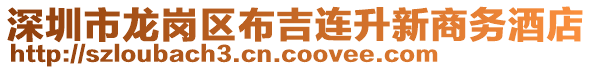 深圳市龙岗区布吉连升新商务酒店
http://szloubach3.cn.coovee.com